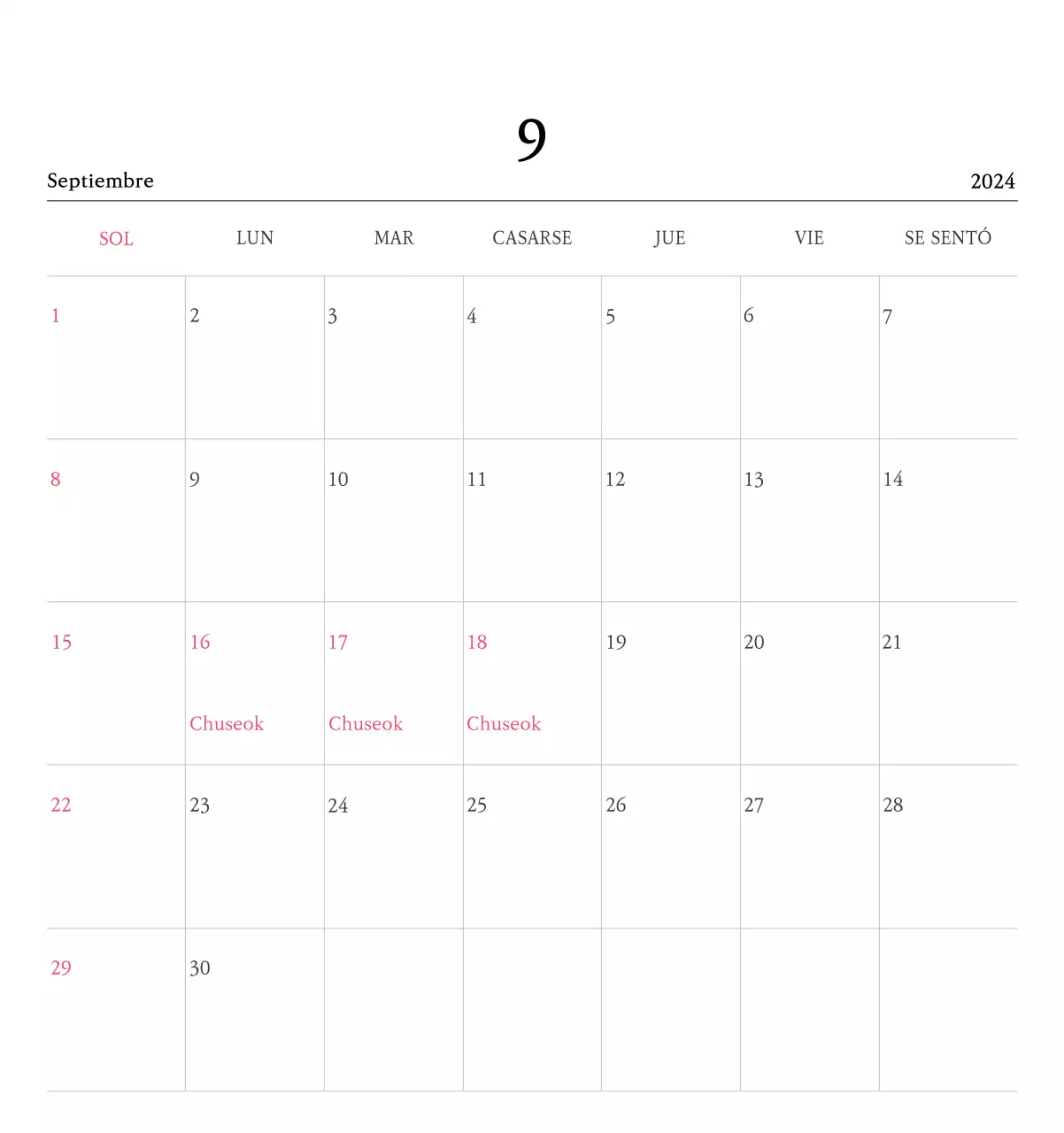 9

Septiembre

2024

| SOL | LUN | MAR | CASARSE | JUE | VIE | SE SENTÓ |
|---|---|---|---|---|---|---|
| 1 | 2 | 3 | 4 | 5 | 6 | 7 |
| 8 | 9 | 10 | 11 | 12 | 13 | 14 |
| 15 | 16 Chuseok | 17 Chuseok | 18 Chuseok | 19 | 20 | 21 |
| 22 | 23 | 24 | 25 | 26 | 27 | 28 |
| 29 | 30 | | | | | |